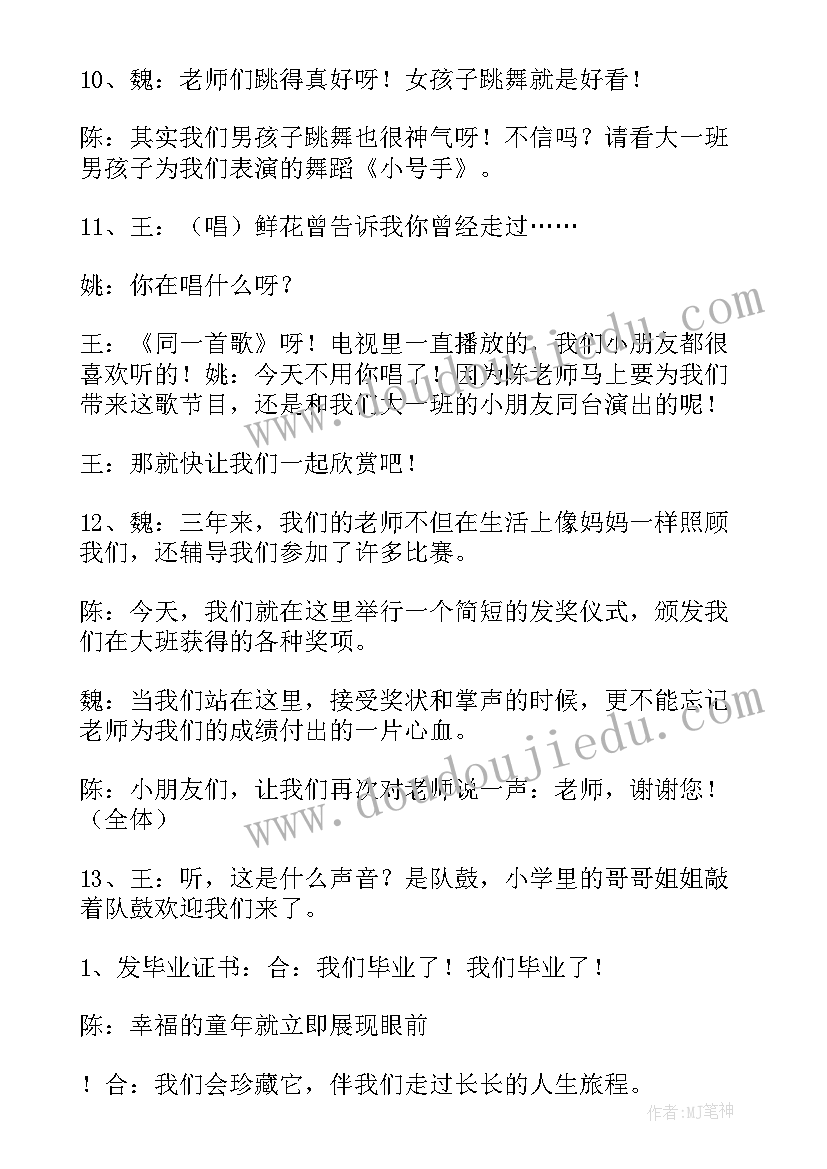 10、魏：老师们跳得真好呀！女孩子跳舞就是好看！

陈：其实我们男孩子跳舞也很神气呀！不信吗？请看大一班男孩子为我们表演的舞蹈《小号手》。

11、王：（唱）鲜花曾告诉我你曾经走过……

姚：你在唱什么呀？

王：《同一首歌》呀！电视里一直播放的，我们小朋友都很喜欢听的！姚：今天不用你唱了！因为陈老师马上要为我们带来这歌节目，还是和我们大一班的小朋友同台演出的呢！

王：那就快让我们一起欣赏吧！

12、魏：三年来，我们的老师不但在生活上像妈妈一样照顾我们，还辅导我们参加了许多比赛。

陈：今天，我们就在这里举行一个简短的发奖仪式，颁发我们在大班获得的各种奖项。

魏：当我们站在这里，接受奖状和掌声的时候，更不能忘记老师为我们的成绩付出的一片心血。

陈：小朋友们，让我们再次对老师说一声：老师，谢谢您！（全体）

13、王：听，这是什么声音？是队鼓，小学里的哥哥姐姐敲着队鼓欢迎我们来了。

1、发毕业证书：合：我们毕业了！我们毕业了！

陈：幸福的童年就立即展现眼前

！合：我们会珍藏它，伴我们走过长长的人生旅程。

www.doudoujiedu.com

作者:MJ笔神